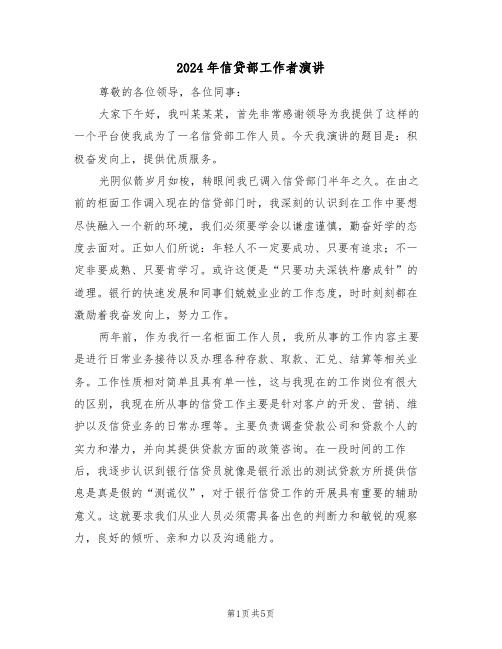 2024年信贷部工作者演讲

尊敬的各位领导，各位同事：

大家下午好，我叫某某某，首先非常感谢领导为我提供了这样的一个平台使我成为了一名信贷部工作人员。今天我演讲的题目是：积极奋发向上，提供优质服务。

光阴似箭岁月如梭，转眼间我已调入信贷部门半年之久。在由之前的柜面工作调入现在的信贷部门时，我深刻的认识到在工作中要想尽快融入一个新的环境，我们必须要学会以谦虚谨慎，勤奋好学的态度去面对。正如人们所说：年轻人不一定要成功、只要有追求；不一定非要成熟、只要肯学习。或许这便是“只要功夫深铁杵磨成针”的道理。银行的快速发展和同事们兢兢业业的工作态度，时时刻刻都在激励着我奋发向上，努力工作。

两年前，作为我行一名柜面工作人员，我所从事的工作内容主要是进行日常业务接待以及办理各种存款、取款、汇兑、结算等相关业务。工作性质相对简单且具有单一性，这与我现在的工作岗位有很大的区别，我现在所从事的信贷工作主要是针对客户的开发、营销、维护以及信贷业务的日常办理等。主要负责调查贷款公司和贷款个人的实力和潜力，并向其提供贷款方面的政策咨询。在一段时间的工作后，我逐步认识到银行信贷员就像是银行派出的测试贷款方所提供信息是真是假的“测谎仪”，对于银行信贷工作的开展具有重要的辅助意义。这就要求我们从业人员必须需具备出色的判断力和敏锐的观察力，良好的倾听、亲和力以及沟通能力。

第1页 共5页